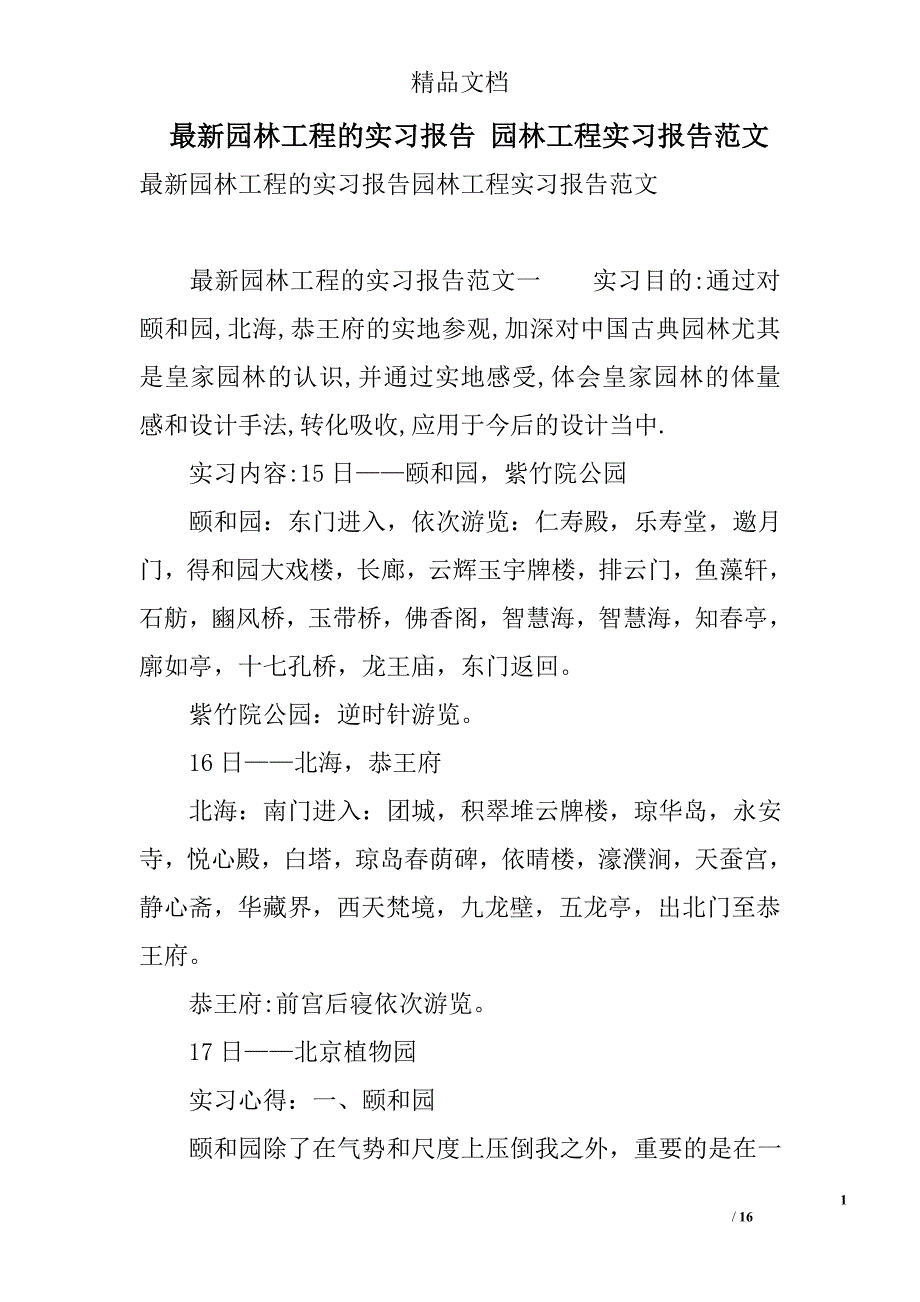 精品文档

最新园林工程的实习报告 园林工程实习报告范文

最新园林工程的实习报告园林工程实习报告范文

最新园林工程的实习报告范文一　　实习目的:通过对颐和园,北海,恭王府的实地参观,加深对中国古典园林尤其是皇家园林的认识,并通过实地感受,体会皇家园林的体量感和设计手法,转化吸收,应用于今后的设计当中.

实习内容:15日——颐和园，紫竹院公园

颐和园：东门进入，依次游览：仁寿殿，乐寿堂，邀月门，得和园大戏楼，长廊，云辉玉宇牌楼，排云门，鱼藻轩，石舫，豳风桥，玉带桥，佛香阁，智慧海，智慧海，知春亭，廓如亭，十七孔桥，龙王庙，东门返回。

紫竹院公园：逆时针游览。

16日——北海，恭王府

北海：南门进入：团城，积翠堆云牌楼，琼华岛，永安寺，悦心殿，白塔，琼岛春荫碑，依晴楼，濠濮涧，天蚕宫，静心斋，华藏界，西天梵境，九龙壁，五龙亭，出北门至恭王府。

恭王府:前宫后寝依次游览。

17日——北京植物园

实习心得：一、颐和园

颐和园除了在气势和尺度上压倒我之外，重要的是在一

1

/ 16